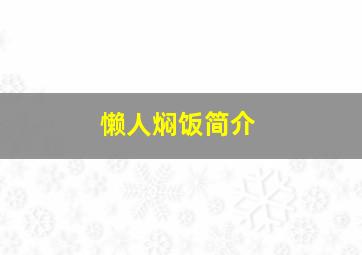 懒人焖饭简介